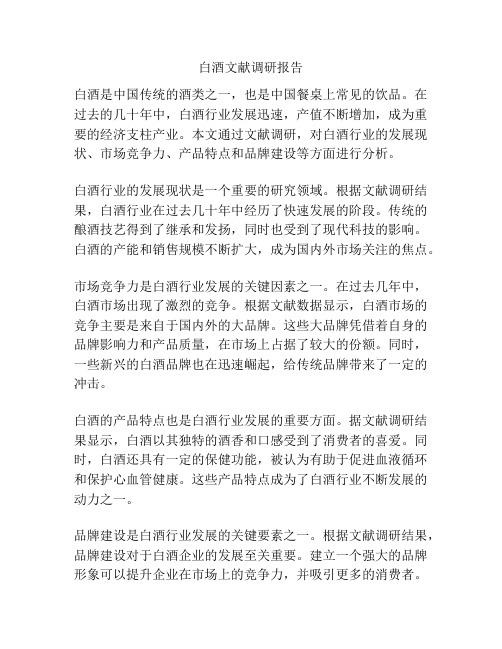 白酒文献调研报告

白酒是中国传统的酒类之一，也是中国餐桌上常见的饮品。在过去的几十年中，白酒行业发展迅速，产值不断增加，成为重要的经济支柱产业。本文通过文献调研，对白酒行业的发展现状、市场竞争力、产品特点和品牌建设等方面进行分析。

白酒行业的发展现状是一个重要的研究领域。根据文献调研结果，白酒行业在过去几十年中经历了快速发展的阶段。传统的酿酒技艺得到了继承和发扬，同时也受到了现代科技的影响。白酒的产能和销售规模不断扩大，成为国内外市场关注的焦点。

市场竞争力是白酒行业发展的关键因素之一。在过去几年中，白酒市场出现了激烈的竞争。根据文献数据显示，白酒市场的竞争主要是来自于国内外的大品牌。这些大品牌凭借着自身的品牌影响力和产品质量，在市场上占据了较大的份额。同时，一些新兴的白酒品牌也在迅速崛起，给传统品牌带来了一定的冲击。

白酒的产品特点也是白酒行业发展的重要方面。据文献调研结果显示，白酒以其独特的酒香和口感受到了消费者的喜爱。同时，白酒还具有一定的保健功能，被认为有助于促进血液循环和保护心血管健康。这些产品特点成为了白酒行业不断发展的动力之一。

品牌建设是白酒行业发展的关键要素之一。根据文献调研结果，品牌建设对于白酒企业的发展至关重要。建立一个强大的品牌形象可以提升企业在市场上的竞争力，并吸引更多的消费者。